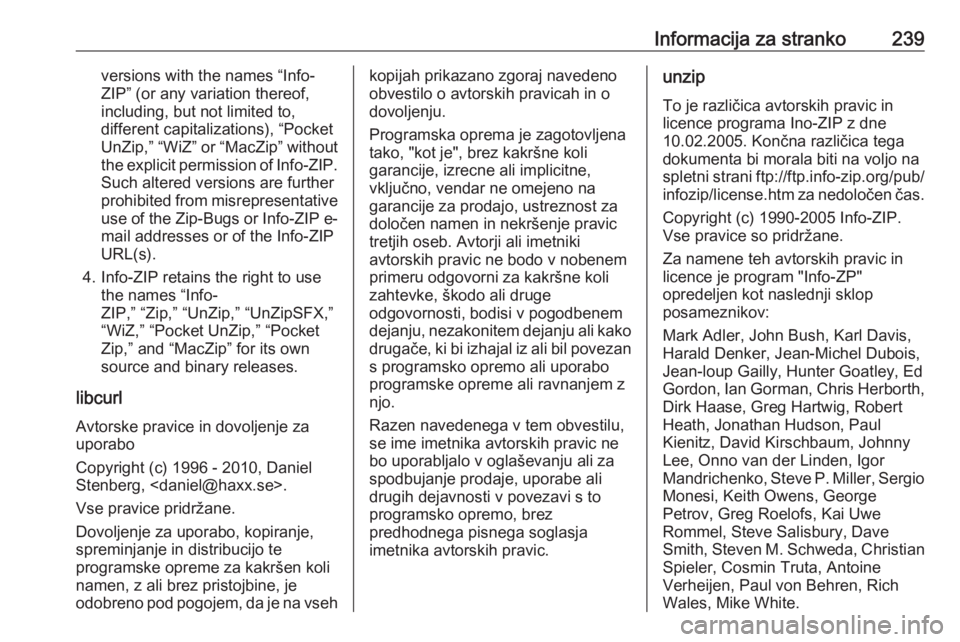 Informacija za stranko 239

versions with the names “Info-ZIP” (or any variation thereof, including, but not limited to, different capitalizations), “Pocket UnZip,” “WiZ” or “MacZip” without the explicit permission of Info-ZIP. Such altered versions are further prohibited from misrepresentative use of the Zip-Bugs or Info-ZIP e-mail addresses or of the Info-ZIP URL(s).

4. Info-ZIP retains the right to use the names “Info-ZIP,” “Zip,” “UnZip,” “UnZipSFX,” “WiZ,” “Pocket UnZip,” “Pocket Zip,” and “MacZip” for its own source and binary releases.

libcurl

Avtorske pravice in dovoljenje za uporabo

Copyright (c) 1996 - 2010, Daniel Stenberg, <daniel@haxx.se>.

Vse pravice pridržane.

Dovoljenje za uporabo, kopiranje, spreminjanje in distribucijo te programske opreme za kakršen koli namen, z ali brez pristojbine, je odobreno pod pogojem, da je na vseh kopijah prikazano zgoraj navedeno obvestilo o avtorskih pravicah in o dovoljenju.

Programska oprema je zagotovljena tako, "kot je", brez kakršne koli garancije, izrecne ali implicitne, vključno, vendar ne omejeno na garancije za prodajo, ustreznost za določen namen in nekršenje pravic tretjih oseb. Avtorji ali imetniki avtorskih pravic ne bodo v nobenem primeru odgovorni za kakršne koli zahtevke, škodo ali druge odgovornosti, bodisi v pogodbenem dejanju, nezakonitem dejanju ali kako drugače, ki bi izhajal iz ali bil povezan s programsko opremo ali uporabo programske opreme ali ravnanjem z njo.

Razen navedenega v tem obvestilu, se ime imetnika avtorskih pravic ne bo uporabljalo v oglaševanju ali za spodbujanje prodaje, uporabe ali drugih dejavnosti v povezavi s to programsko opremo, brez predhodnega pisnega soglasja imetnika avtorskih pravic.

unzip

To je različica avtorskih pravic in licence programa Ino-ZIP z dne 10.02.2005. Končna različica tega dokumenta bi morala biti na voljo na spletni strani ftp://ftp.info-zip.org/pub/infozip/license.htm za nedoločen čas.

Copyright (c) 1990-2005 Info-ZIP. Vse pravice so pridržane.

Za namene teh avtorskih pravic in licence je program "Info-ZP" opredeljen kot naslednji sklop posameznikov:

Mark Adler, John Bush, Karl Davis, Harald Denker, Jean-Michel Dubois, Jean-loup Gailly, Hunter Goatley, Ed Gordon, Ian Gorman, Chris Herborth, Dirk Haase, Greg Hartwig, Robert Heath, Jonathan Hudson, Paul Kienitz, David Kirschbaum, Johnny Lee, Onno van der Linden, Igor Mandrichenko, Steve P. Miller, Sergio Monesi, Keith Owens, George Petrov, Greg Roelofs, Kai Uwe Rommel, Steve Salisbury, Dave Smith, Steven M. Schweda, Christian Spieler, Cosmin Truta, Antoine Verheijen, Paul von Behren, Rich Wales, Mike White.

carmanualsonline.info